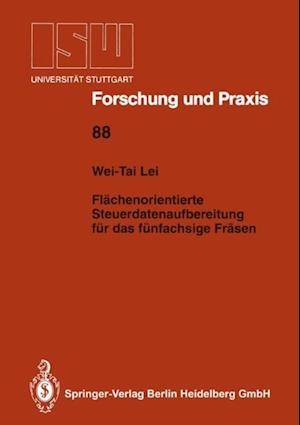 ISW
UNIVERSITÄT STUTTGART

Forschung und Praxis

88

Wei-Tai Lei

Flächenorientierte Steuerdatenaufbereitung für das fünfachsige Fräsen

Springer-Verlag Berlin Heidelberg GmbH